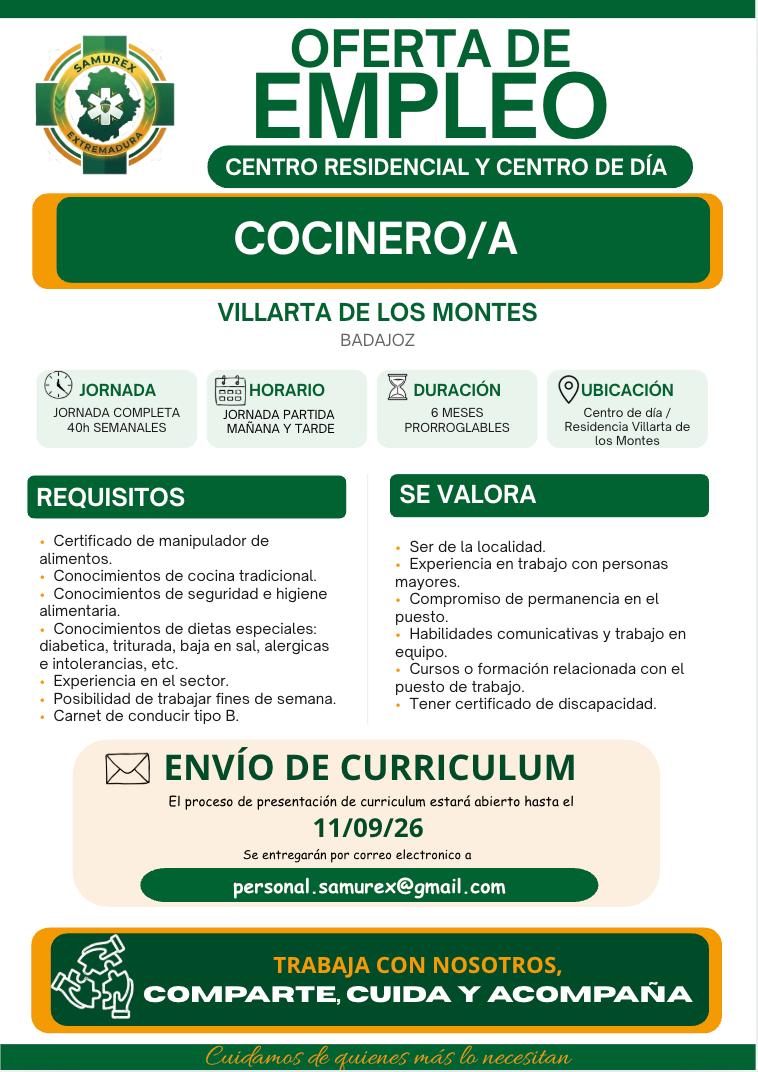 SAMUREX
EXTREMADURA

OFERTA DE
EMPLEO

CENTRO RESIDENCIAL Y CENTRO DE DÍA

COCINERO/A

VILLARTA DE LOS MONTES
BADAJOZ

JORNADA
JORNADA COMPLETA
40h SEMANALES

HORARIO
JORNADA PARTIDA
MAÑANA Y TARDE

DURACIÓN
6 MESES
PRORROGLABLES

UBICACIÓN
Centro de día / Residencia Villarta de los Montes

REQUISITOS

• Certificado de manipulador de alimentos.
• Conocimientos de cocina tradicional.
• Conocimientos de seguridad e higiene alimentaria.
• Conocimientos de dietas especiales: diabetica, triturada, baja en sal, alergicas e intolerancias, etc.
• Experiencia en el sector.
• Posibilidad de trabajar fines de semana.
• Carnet de conducir tipo B.

SE VALORA

• Ser de la localidad.
• Experiencia en trabajo con personas mayores.
• Compromiso de permanencia en el puesto.
• Habilidades comunicativas y trabajo en equipo.
• Cursos o formación relacionada con el puesto de trabajo.
• Tener certificado de discapacidad.

ENVÍO DE CURRICULUM

El proceso de presentación de curriculum estará abierto hasta el

11/09/26

Se entregarán por correo electronico a

personal.samurex@gmail.com

TRABAJA CON NOSOTROS,
COMPARTE, CUIDA Y ACOMPAÑA

Cuidamos de quienes más lo necesitan